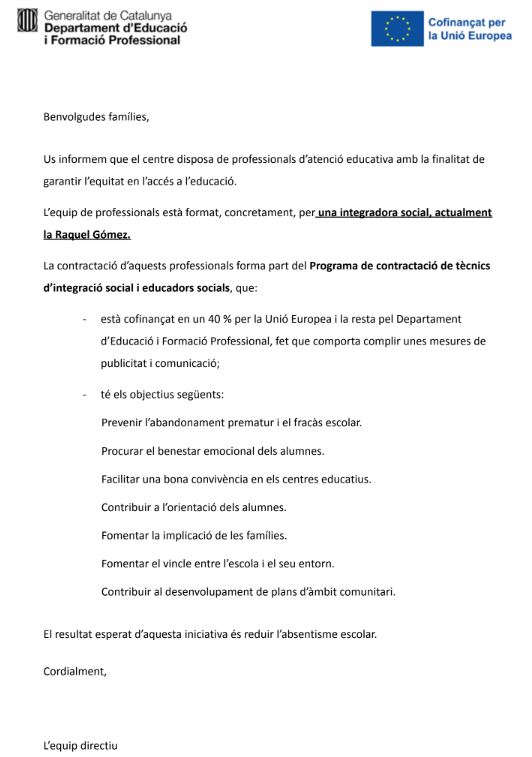 Generalitat de Catalunya
Departament d'Educació
i Formació Professional

Cofinançat per
la Unió Europea

Benvolgudes famílies,

Us informem que el centre disposa de professionals d'atenció educativa amb la finalitat de garantir l'equitat en l'accés a l'educació.

L'equip de professionals està format, concretament, per una integradora social, actualment la Raquel Gómez.

La contractació d'aquests professionals forma part del Programa de contractació de tècnics d'integració social i educadors socials, que:

- està cofinançat en un 40 % per la Unió Europea i la resta pel Departament d'Educació i Formació Professional, fet que comporta complir unes mesures de publicitat i comunicació;

- té els objectius següents:

Prevenir l'abandonament prematur i el fracàs escolar.

Procurar el benestar emocional dels alumnes.

Facilitar una bona convivència en els centres educatius.

Contribuir a l'orientació dels alumnes.

Fomentar la implicació de les famílies.

Fomentar el vincle entre l'escola i el seu entorn.

Contribuir al desenvolupament de plans d'àmbit comunitari.

El resultat esperat d'aquesta iniciativa és reduir l'absentisme escolar.

Cordialment,

L'equip directiu